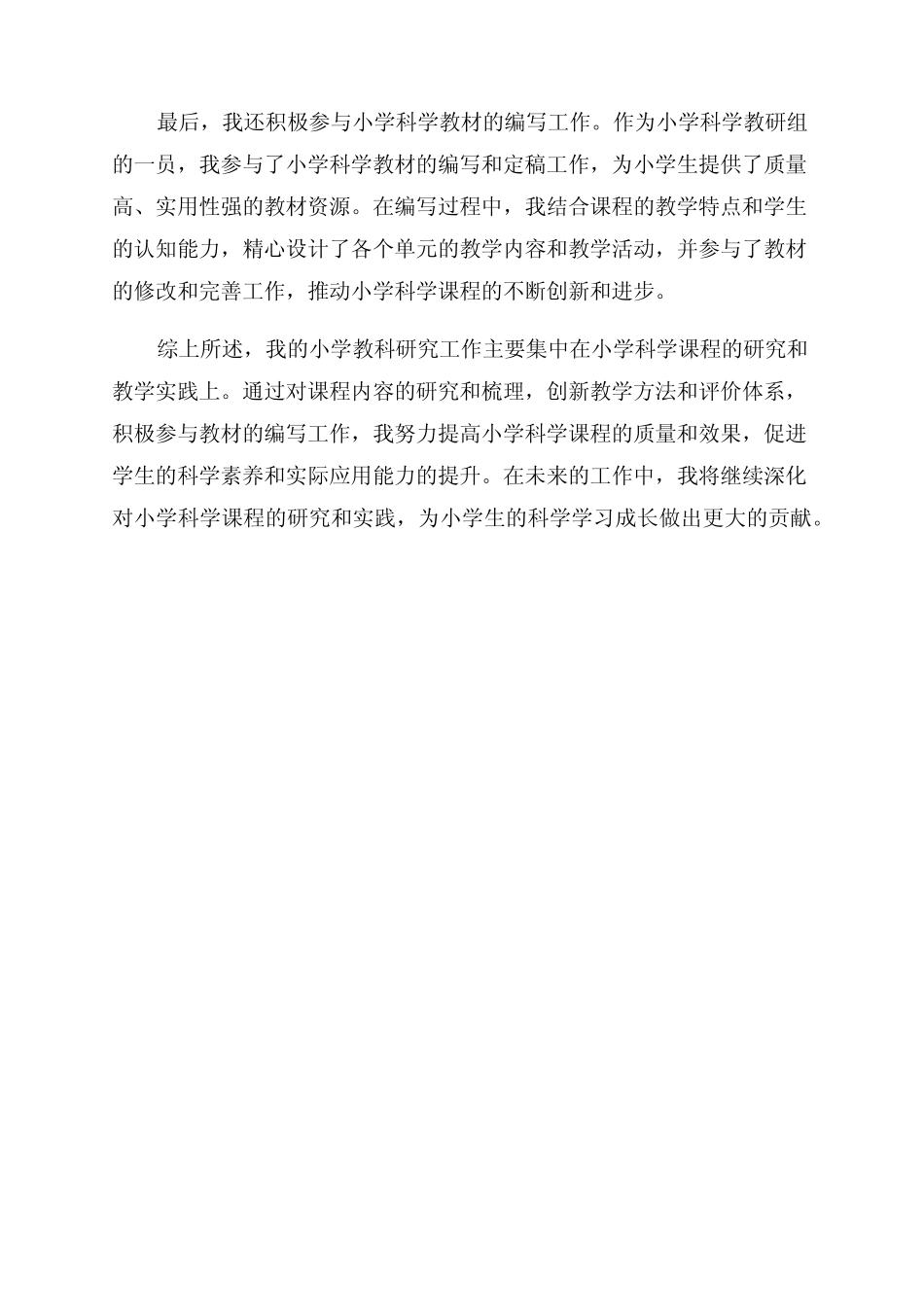 最后，我还积极参与小学科学教材的编写工作。作为小学科学教研组的一员，我参与了小学科学教材的编写和定稿工作，为小学生提供了质量高、实用性强的教材资源。在编写过程中，我结合课程的教学特点和学生的认知能力，精心设计了各个单元的教学内容和教学活动，并参与了教材的修改和完善工作，推动小学科学课程的不断创新和进步。

综上所述，我的小学教科研究工作主要集中在小学科学课程的研究和教学实践上。通过对课程内容的研究和梳理，创新教学方法和评价体系，积极参与教材的编写工作，我努力提高小学科学课程的质量和效果，促进学生的科学素养和实际应用能力的提升。在未来的工作中，我将继续深化对小学科学课程的研究和实践，为小学生的科学学习成长做出更大的贡献。